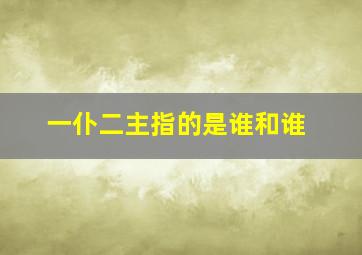 一仆二主指的是谁和谁